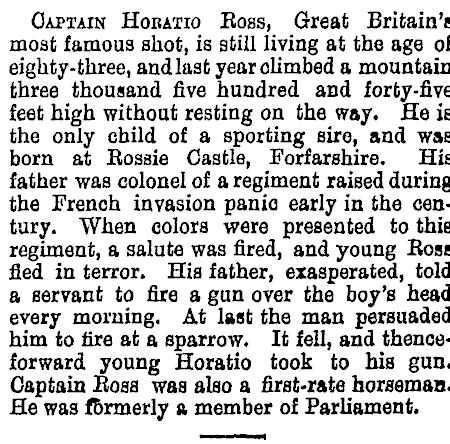 CAPTAIN HORATIO ROSS, Great Britain's most famous shot, is still living at the age of eighty-three, and last year climbed a mountain three thousand five hundred and forty-five feet high without resting on the way. He is the only child of a sporting sire, and was born at Rossie Castle, Forfarshire. His father was colonel of a regiment raised during the French invasion panic early in the century. When colors were presented to this regiment, a salute was fired, and young Ross fled in terror. His father, exasperated, told a servant to fire a gun over the boy's head every morning. At last the man persuaded him to fire at a sparrow. It fell, and thenceforward young Horatio took to his gun. Captain Ross was also a first-rate horseman. He was formerly a member of Parliament.